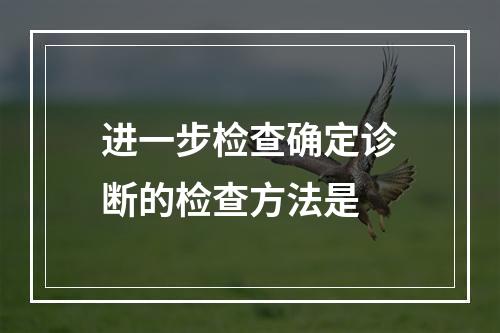 进一步检查确定诊断的检查方法是